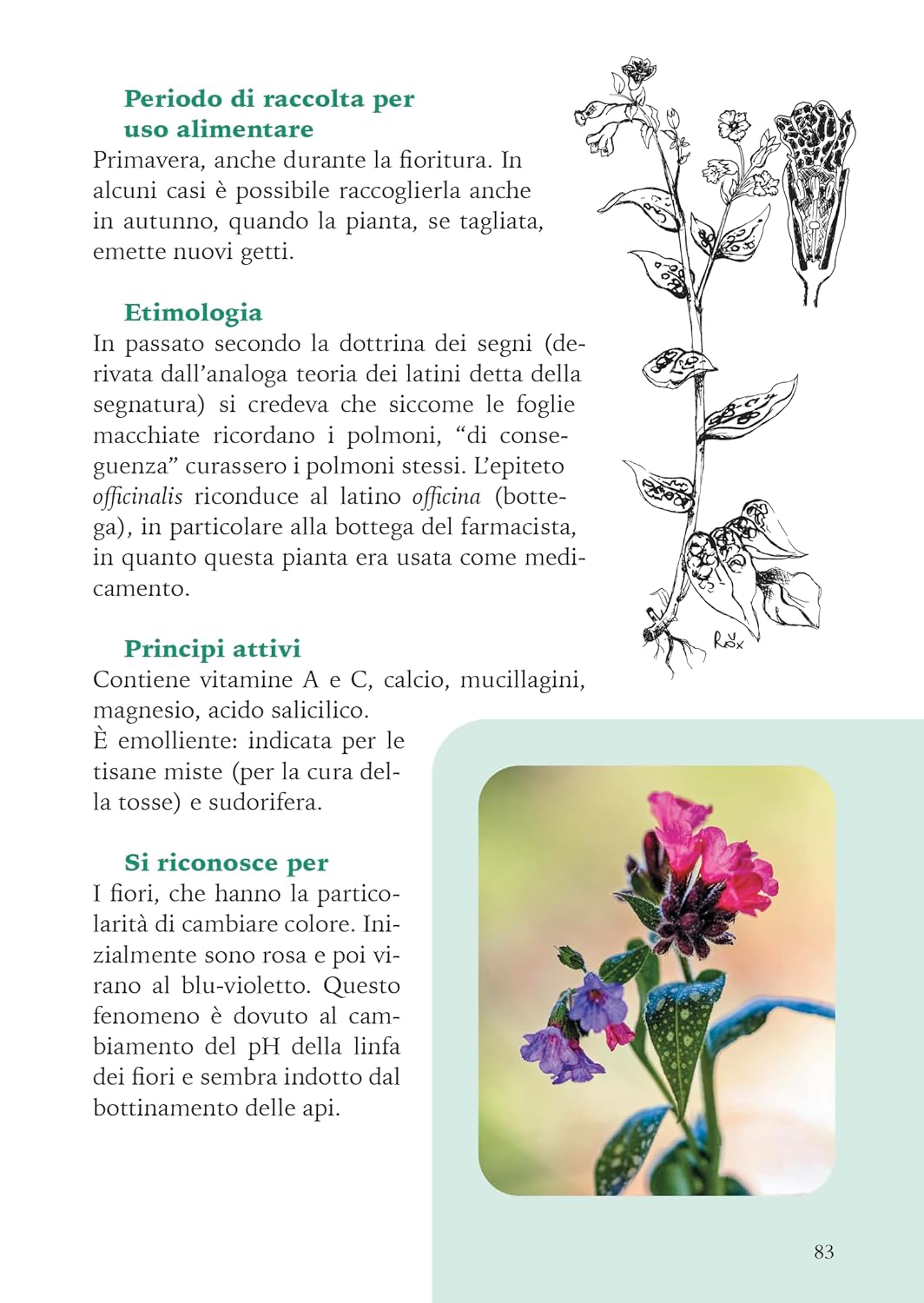 Periodo di raccolta per uso alimentare

Primavera, anche durante la fioritura. In alcuni casi è possibile raccoglierla anche in autunno, quando la pianta, se tagliata, emette nuovi getti.

Etimologia

In passato secondo la dottrina dei segni (derivata dall'analoga teoria dei latini detta della segnatura) si credeva che siccome le foglie macchiate ricordano i polmoni, "di conseguenza" curassero i polmoni stessi. L'epiteto officinalis riconduce al latino officina (bottega), in particolare alla bottega del farmacista, in quanto questa pianta era usata come medicamento.

Principi attivi

Contiene vitamine A e C, calcio, mucillagini, magnesio, acido salicilico.
È emolliente: indicata per le tisane miste (per la cura della tosse) e sudorifera.

Si riconosce per

I fiori, che hanno la particolarità di cambiare colore. Inizialmente sono rosa e poi virano al blu-violetto. Questo fenomeno è dovuto al cambiamento del pH della linfa dei fiori e sembra indotto dal bottinamento delle api.

Rox

83